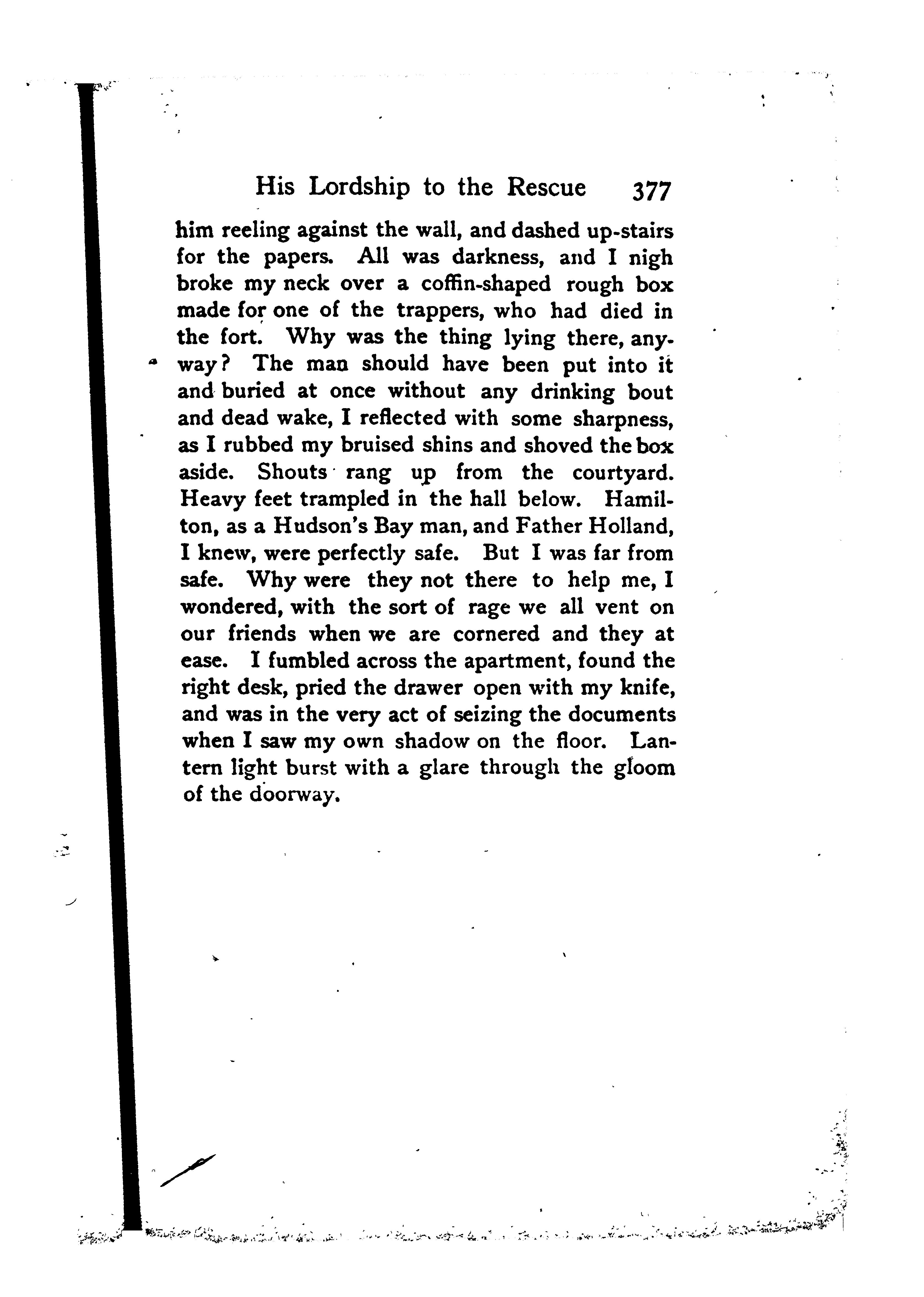 His Lordship to the Rescue 377

him reeling against the wall, and dashed up-stairs for the papers. All was darkness, and I nigh broke my neck over a coffin-shaped rough box made for one of the trappers, who had died in the fort. Why was the thing lying there, anyway? The man should have been put into it and buried at once without any drinking bout and dead wake, I reflected with some sharpness, as I rubbed my bruised shins and shoved the box aside. Shouts rang up from the courtyard. Heavy feet trampled in the hall below. Hamilton, as a Hudson's Bay man, and Father Holland, I knew, were perfectly safe. But I was far from safe. Why were they not there to help me, I wondered, with the sort of rage we all vent on our friends when we are cornered and they at ease. I fumbled across the apartment, found the right desk, pried the drawer open with my knife, and was in the very act of seizing the documents when I saw my own shadow on the floor. Lantern light burst with a glare through the gloom of the doorway.